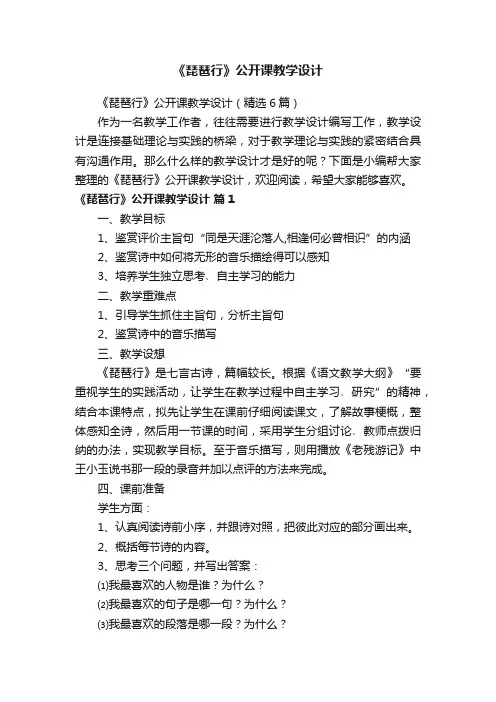 《琵琶行》公开课教学设计

《琵琶行》公开课教学设计（精选6篇）

作为一名教学工作者，往往需要进行教学设计编写工作，教学设计是连接基础理论与实践的桥梁，对于教学理论与实践的紧密结合具有沟通作用。那么什么样的教学设计才是好的呢？下面是小编帮大家整理的《琵琶行》公开课教学设计，欢迎阅读，希望大家能够喜欢。

《琵琶行》公开课教学设计 篇1

一、教学目标

1、鉴赏评价主旨句“同是天涯沦落人,相逢何必曾相识”的内涵

2、鉴赏诗中如何将无形的音乐描绘得可以感知

3、培养学生独立思考、自主学习的能力

二、教学重难点

1、引导学生抓住主旨句，分析主旨句

2、鉴赏诗中的音乐描写

三、教学设想

《琵琶行》是七言古诗，篇幅较长。根据《语文教学大纲》“要重视学生的实践活动，让学生在教学过程中自主学习、研究”的精神，结合本课特点，拟先让学生在课前仔细阅读课文，了解故事梗概，整体感知全诗，然后用一节课的时间，采用学生分组讨论、教师点拨归纳的办法，实现教学目标。至于音乐描写，则用播放《老残游记》中王小玉说书那一段的录音并加以点评的方法来完成。

四、课前准备

学生方面：

1、认真阅读诗前小序，并跟诗对照，把彼此对应的部分画出来。

2、概括每节诗的内容。

3、思考三个问题，并写出答案：

⑴我最喜欢的人物是谁？为什么？

⑵我最喜欢的句子是哪一句？为什么？

⑶我最喜欢的段落是哪一段？为什么？